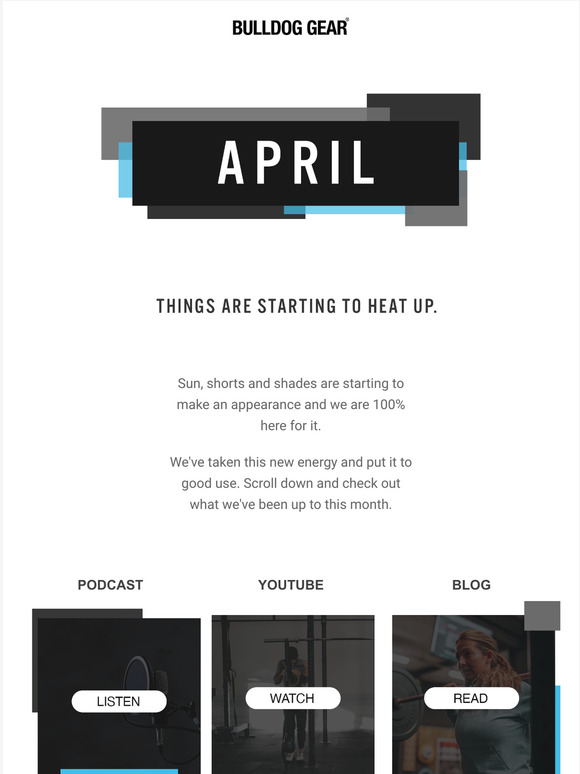 BULLDOG GEAR®

APRIL

THINGS ARE STARTING TO HEAT UP.

Sun, shorts and shades are starting to make an appearance and we are 100% here for it.

We've taken this new energy and put it to good use. Scroll down and check out what we've been up to this month.

PODCAST

LISTEN

YOUTUBE

WATCH

BLOG

READ